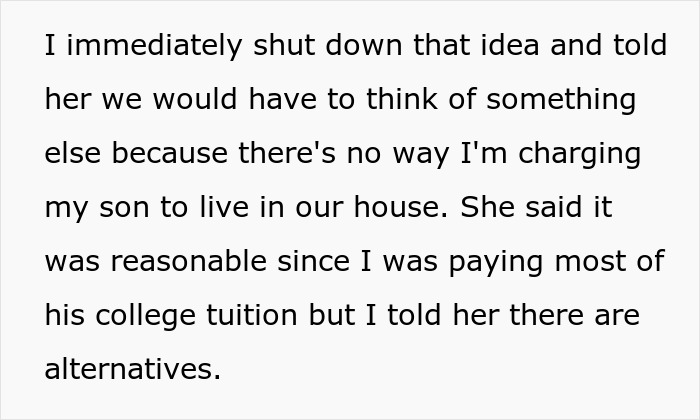 I immediately shut down that idea and told her we would have to think of something else because there's no way I'm charging my son to live in our house. She said it was reasonable since I was paying most of his college tuition but I told her there are alternatives.